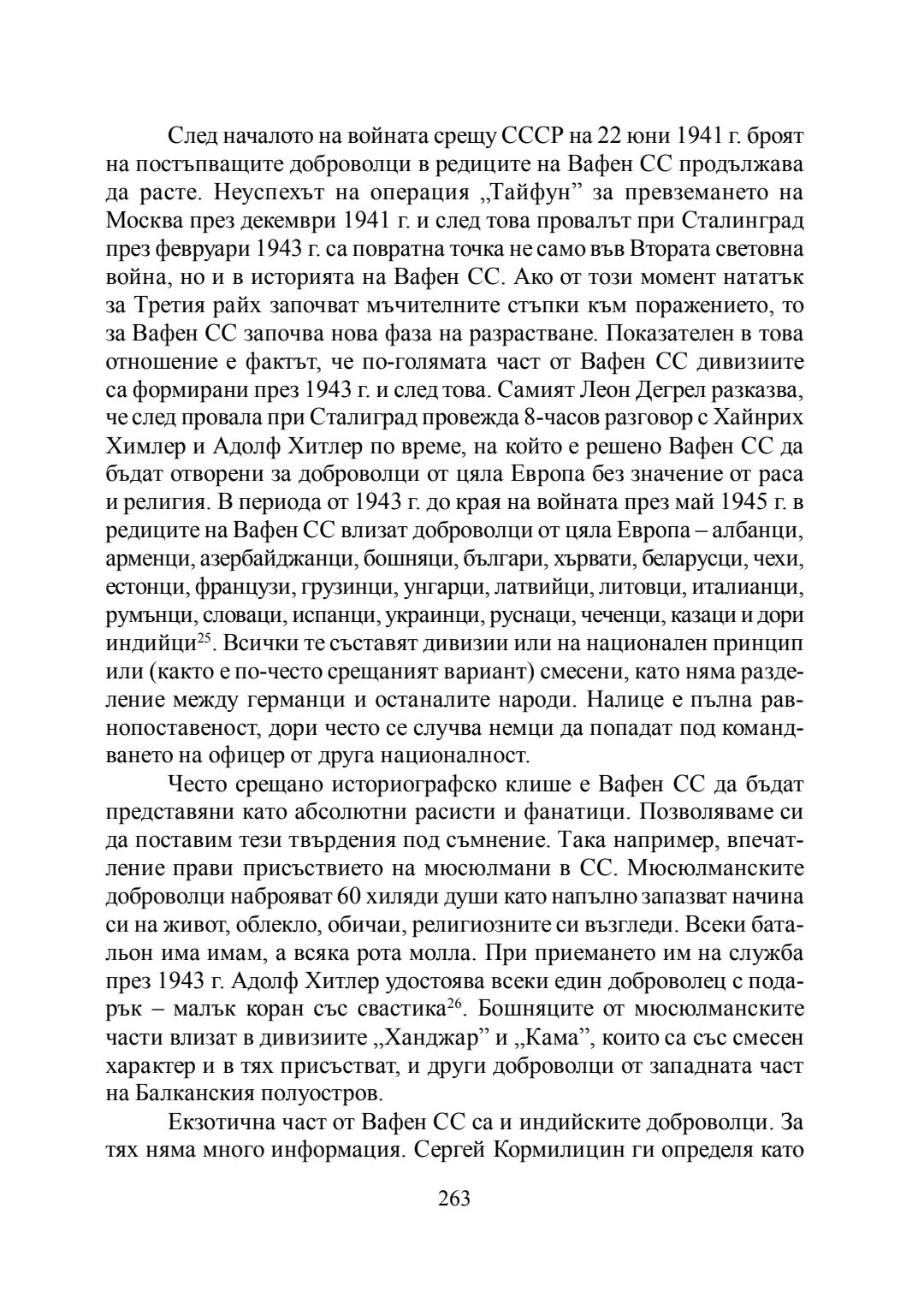 След началото на войната срещу СССР на 22 юни 1941 г. броят на постъпващите доброволци в редиците на Вафен СС продължава да расте. Неуспехът на операция „Тайфун” за превземането на Москва през декември 1941 г. и след това провалът при Сталинград през февруари 1943 г. са повратна точка не само във Втората световна война, но и в историята на Вафен СС. Ако от този момент нататък за Третия райх започват мъчителните стъпки към поражението, то за Вафен СС започва нова фаза на разрастване. Показателен в това отношение е фактът, че по-голямата част от Вафен СС дивизиите са формирани през 1943 г. и след това. Самият Леон Дегрел разказва, че след провала при Сталиград провежда 8-часов разговор с Хайнрих Химлер и Адолф Хитлер по време, на който е решено Вафен СС да бъдат отворени за доброволци от цяла Европа без значение от раса и религия. В периода от 1943 г. до края на войната през май 1945 г. в редиците на Вафен СС влизат доброволци от цяла Европа – албанци, арменци, азербайджанци, бошняци, българи, хървати, беларусци, чехи, естонци, французи, грузинци, унгарци, латвийци, литовци, италианци, румънци, словаци, испанци, украинци, руснаци, чеченци, казаци и дори индийци$^{25}$. Всички те съставят дивизии или на национален принцип или (както е по-често срещаният вариант) смесени, като няма разделение между германци и останалите народи. Налице е пълна равнопоставеност, дори често се случва немци да попадат под командването на офицер от друга националност.

Често срещано историографско клише е Вафен СС да бъдат представяни като абсолютни расисти и фанатици. Позволяваме си да поставим тези твърдения под съмнение. Така например, впечатление прави присъствието на мюсюлмани в СС. Мюсюлманските доброволци наброяват 60 хиляди души като напълно запазват начина си на живот, облекло, обичаи, религиозните си възгледи. Всеки батальон има имам, а всяка рота молла. При приемането им на служба през 1943 г. Адолф Хитлер удостоява всеки един доброволец с подарък – малък коран със свастика$^{26}$. Бошняците от мюсюлманските части влизат в дивизиите „Ханджар” и „Кама”, които са със смесен характер и в тях присъстват, и други доброволци от западната част на Балканския полуостров.

Екзотична част от Вафен СС са и индийските доброволци. За тях няма много информация. Сергей Кормилицин ги определя като

263